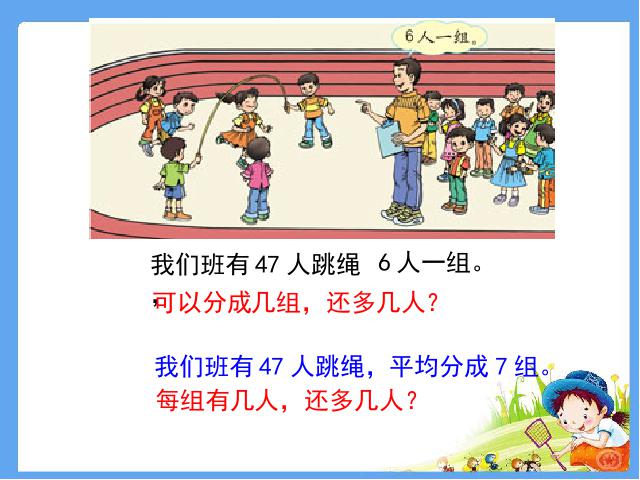 6人一组。

我们班有 47 人跳绳 6 人一组。
可以分成几组，还多几人？

我们班有 47 人跳绳，平均分成 7 组。
每组有几人，还多几人？